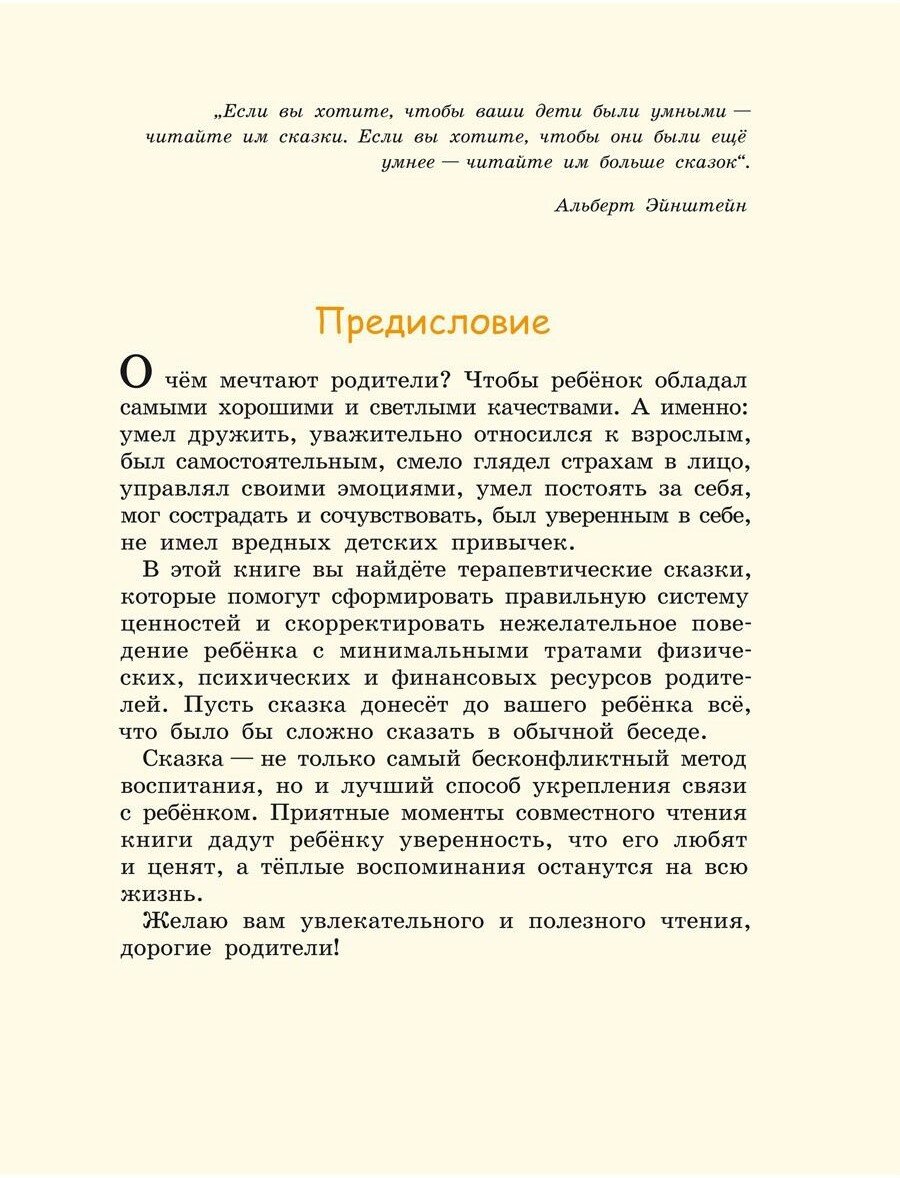 „Если вы хотите, чтобы ваши дети были умными — читайте им сказки. Если вы хотите, чтобы они были ещё умнее — читайте им больше сказок“.

Альберт Эйнштейн

Предисловие

О чём мечтают родители? Чтобы ребёнок обладал самыми хорошими и светлыми качествами. А именно: умел дружить, уважительно относился к взрослым, был самостоятельным, смело глядел страхам в лицо, управлял своими эмоциями, умел постоять за себя, мог сострадать и сочувствовать, был уверенным в себе, не имел вредных детских привычек.

В этой книге вы найдёте терапевтические сказки, которые помогут сформировать правильную систему ценностей и скорректировать нежелательное поведение ребёнка с минимальными тратами физических, психических и финансовых ресурсов родителей. Пусть сказка донесёт до вашего ребёнка всё, что было бы сложно сказать в обычной беседе.

Сказка — не только самый бесконфликтный метод воспитания, но и лучший способ укрепления связи с ребёнком. Приятные моменты совместного чтения книги дадут ребёнку уверенность, что его любят и ценят, а тёплые воспоминания останутся на всю жизнь.

Желаю вам увлекательного и полезного чтения, дорогие родители!